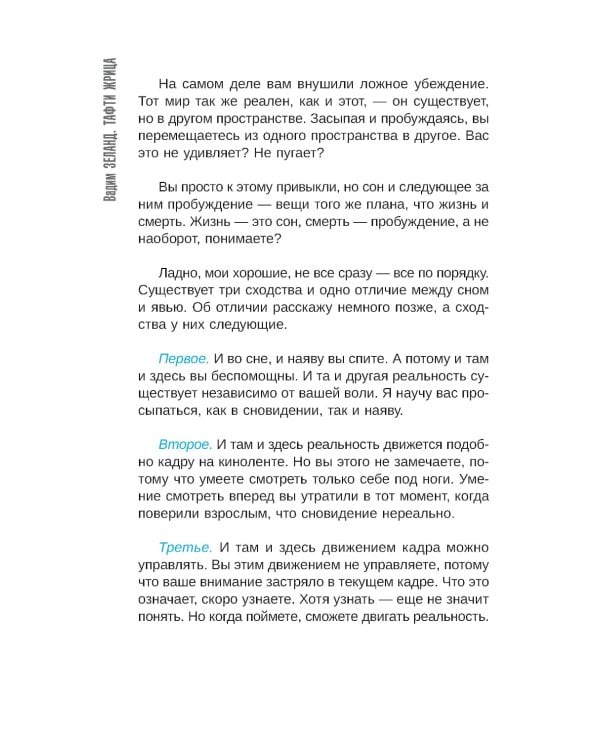 Вадим ЗЕЛАНД. ТАФТИ ЖРИЦА

На самом деле вам внушили ложное убеждение. Тот мир так же реален, как и этот, — он существует, но в другом пространстве. Засыпая и пробуждаясь, вы перемещаетесь из одного пространства в другое. Вас это не удивляет? Не пугает?

Вы просто к этому привыкли, но сон и следующее за ним пробуждение — вещи того же плана, что жизнь и смерть. Жизнь — это сон, смерть — пробуждение, а не наоборот, понимаете?

Ладно, мои хорошие, не все сразу — все по порядку. Существует три сходства и одно отличие между сном и явью. Об отличии расскажу немного позже, а сходства у них следующие.

Первое. И во сне, и наяву вы спите. А потому и там и здесь вы беспомощны. И та и другая реальность существует независимо от вашей воли. Я научу вас просыпаться, как в сновидении, так и наяву.

Второе. И там и здесь реальность движется подобно кадру на киноленте. Но вы этого не замечаете, потому что умеете смотреть только себе под ноги. Умение смотреть вперед вы утратили в тот момент, когда поверили взрослым, что сновидение нереально.

Третье. И там и здесь движением кадра можно управлять. Вы этим движением не управляете, потому что ваше внимание застряло в текущем кадре. Что это означает, скоро узнаете. Хотя узнать — еще не значит понять. Но когда поймете, сможете двигать реальность.